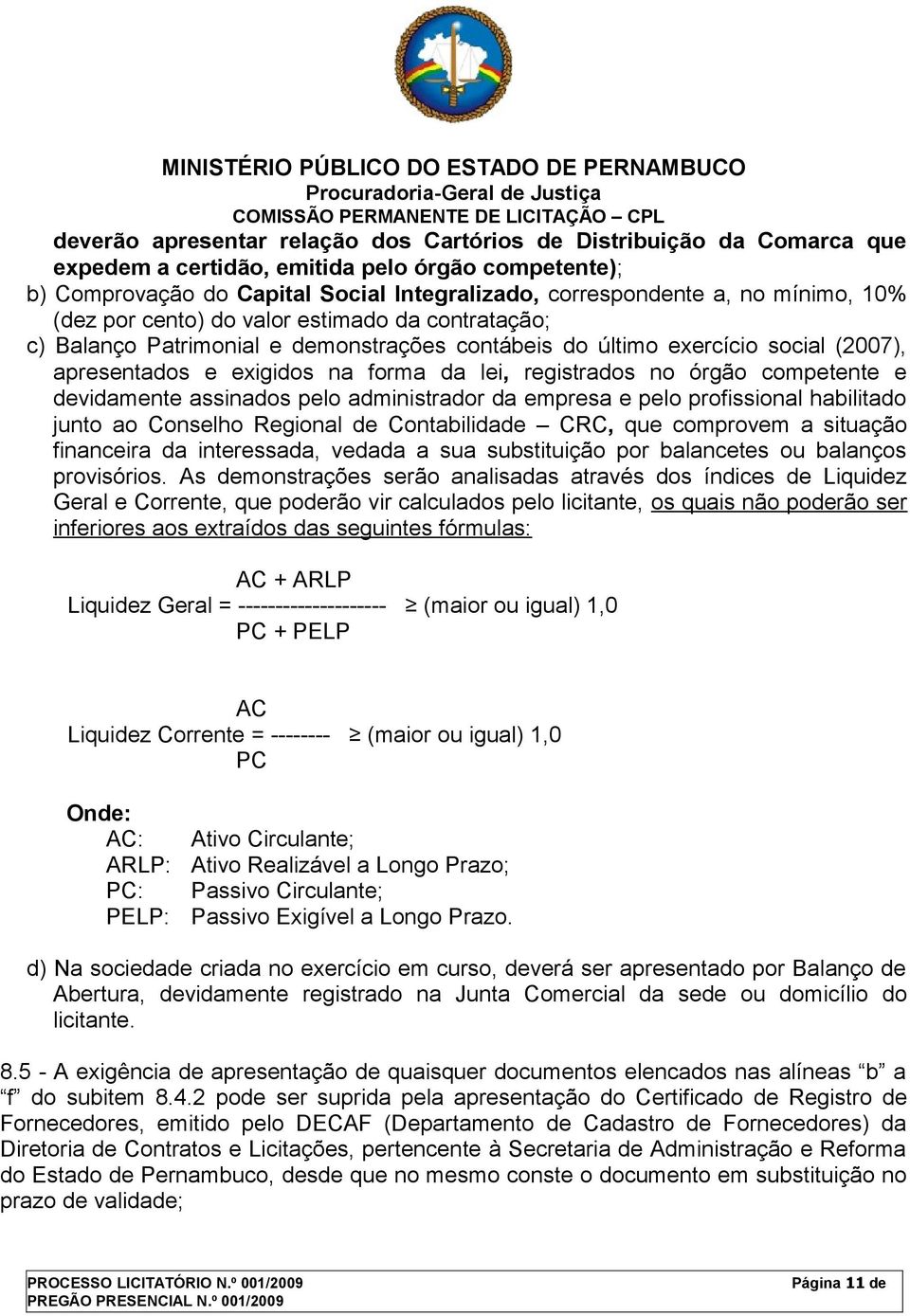 MINISTÉRIO PÚBLICO DO ESTADO DE PERNAMBUCO
Procuradoria-Geral de Justiça
COMISSÃO PERMANENTE DE LICITAÇÃO – CPL

deverão apresentar relação dos Cartórios de Distribuição da Comarca que expedem a certidão, emitida pelo órgão competente);
b) Comprovação do Capital Social Integralizado, correspondente a, no mínimo, 10% (dez por cento) do valor estimado da contratação;
c) Balanço Patrimonial e demonstrações contábeis do último exercício social (2007), apresentados e exigidos na forma da lei, registrados no órgão competente e devidamente assinados pelo administrador da empresa e pelo profissional habilitado junto ao Conselho Regional de Contabilidade – CRC, que comprovem a situação financeira da interessada, vedada a sua substituição por balancetes ou balanços provisórios. As demonstrações serão analisadas através dos índices de Liquidez Geral e Corrente, que poderão vir calculados pelo licitante, os quais não poderão ser inferiores aos extraídos das seguintes fórmulas:

AC + ARLP
Liquidez Geral = -------------------- ≥ (maior ou igual) 1,0
PC + PELP

AC
Liquidez Corrente = -------- ≥ (maior ou igual) 1,0
PC

Onde:
AC: Ativo Circulante;
ARLP: Ativo Realizável a Longo Prazo;
PC: Passivo Circulante;
PELP: Passivo Exigível a Longo Prazo.

d) Na sociedade criada no exercício em curso, deverá ser apresentado por Balanço de Abertura, devidamente registrado na Junta Comercial da sede ou domicílio do licitante.

8.5 - A exigência de apresentação de quaisquer documentos elencados nas alíneas “b” a “f” do subitem 8.4.2 pode ser suprida pela apresentação do Certificado de Registro de Fornecedores, emitido pelo DECAF (Departamento de Cadastro de Fornecedores) da Diretoria de Contratos e Licitações, pertencente à Secretaria de Administração e Reforma do Estado de Pernambuco, desde que no mesmo conste o documento em substituição no prazo de validade;

PROCESSO LICITATÓRIO N.º 001/2009
PREGÃO PRESENCIAL N.º 001/2009
Página 11 de